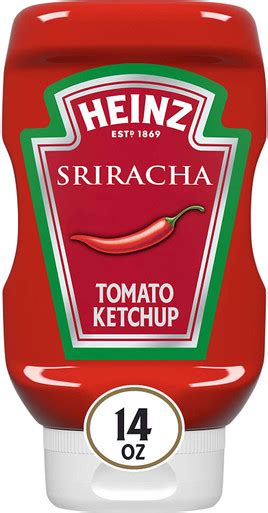 HEINZ
ESTᴰ 1869

SRIRACHA

TOMATO
KETCHUP

14
OZ